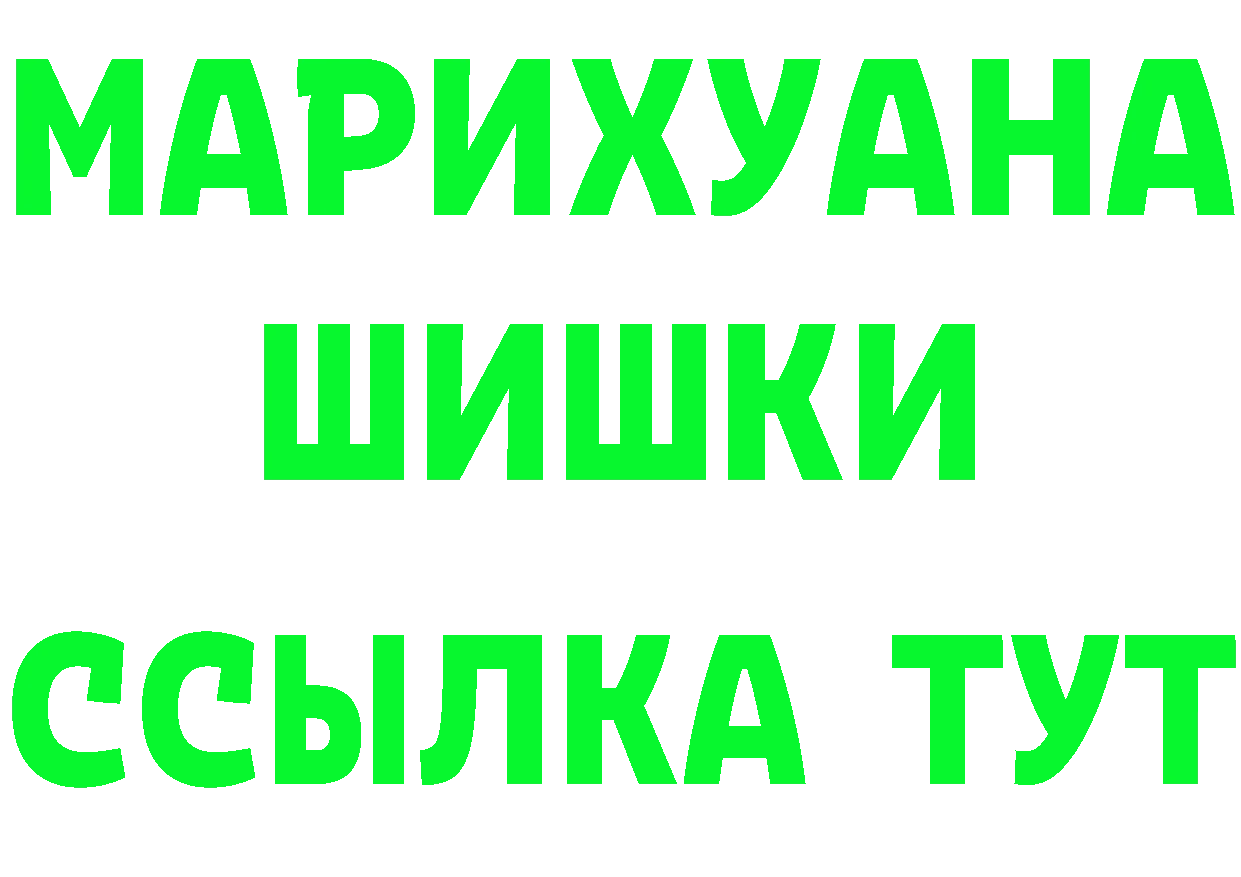 МАРИХУАНА
ШИШКИ
ССЫЛКА ТУТ